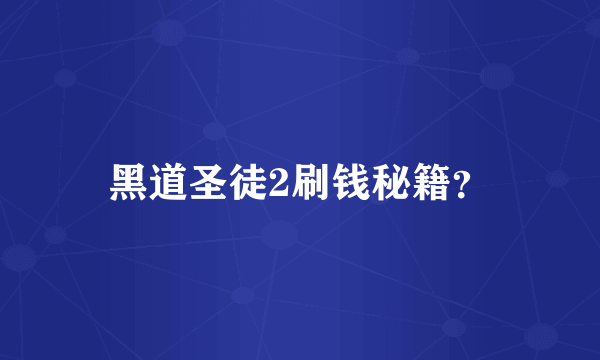 黑道圣徒2刷钱秘籍？